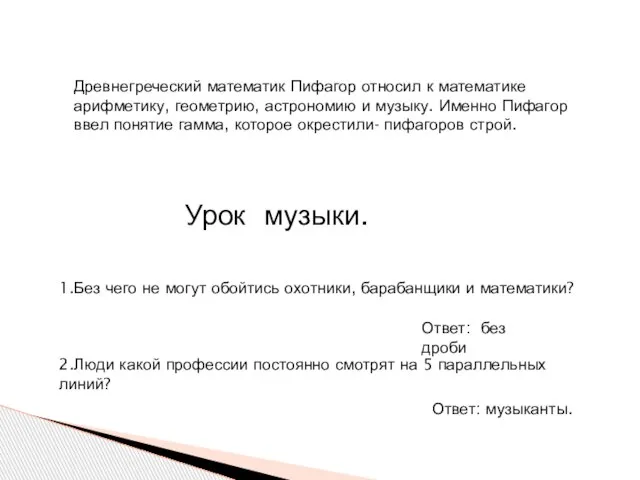 Древнегреческий математик Пифагор относил к математике арифметику, геометрию, астрономию и музыку. Именно Пифагор ввел понятие гамма, которое окрестили- пифагоров строй.

Урок музыки.

1.Без чего не могут обойтись охотники, барабанщики и математики?

Ответ: без дроби

2.Люди какой профессии постоянно смотрят на 5 параллельных линий?

Ответ: музыканты.